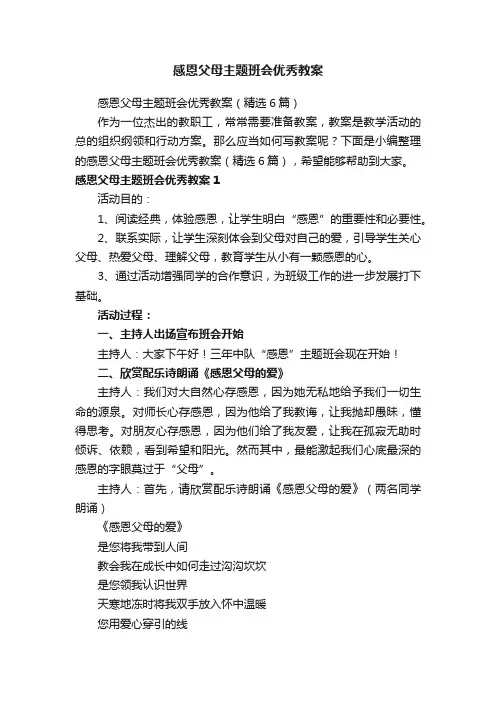 感恩父母主题班会优秀教案

感恩父母主题班会优秀教案（精选6篇）

作为一位杰出的教职工，常常需要准备教案，教案是教学活动的总的组织纲领和行动方案。那么应当如何写教案呢？下面是小编整理的感恩父母主题班会优秀教案（精选6篇），希望能够帮助到大家。

感恩父母主题班会优秀教案1

活动目的：

1、阅读经典，体验感恩，让学生明白“感恩”的重要性和必要性。

2、联系实际，让学生深刻体会到父母对自己的爱，引导学生关心父母、热爱父母、理解父母，教育学生从小有一颗感恩的心。

3、通过活动增强同学的合作意识，为班级工作的进一步发展打下基础。

活动过程：

一、主持人出场宣布班会开始

主持人：大家下午好！三年中队“感恩”主题班会现在开始！

二、欣赏配乐诗朗诵《感恩父母的爱》

主持人：我们对大自然心存感恩，因为她无私地给予我们一切生命的源泉。对师长心存感恩，因为他给了我教诲，让我抛却愚昧，懂得思考。对朋友心存感恩，因为他们给了我友爱，让我在孤寂无助时倾诉、依赖，看到希望和阳光。然而其中，最能激起我们心底最深的感恩的字眼莫过于“父母”。

主持人：首先，请欣赏配乐诗朗诵《感恩父母的爱》（两名同学朗诵）

《感恩父母的爱》

是您将我带到人间

教会我在成长中如何走过沟沟坎坎

是您领我认识世界

天寒地冻时将我双手放入怀中温暖

您用爱心穿引的线